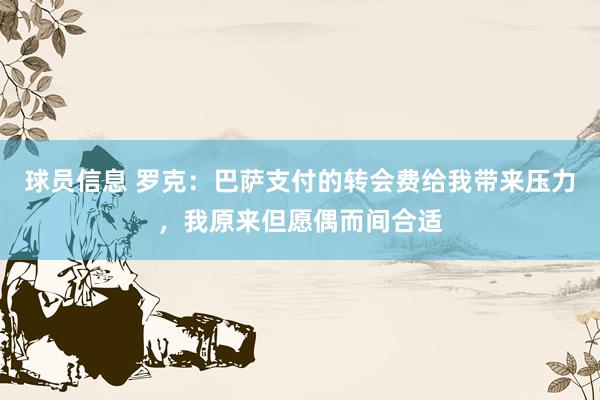 球员信息 罗克：巴萨支付的转会费给我带来压力，我原来但愿偶而间合适